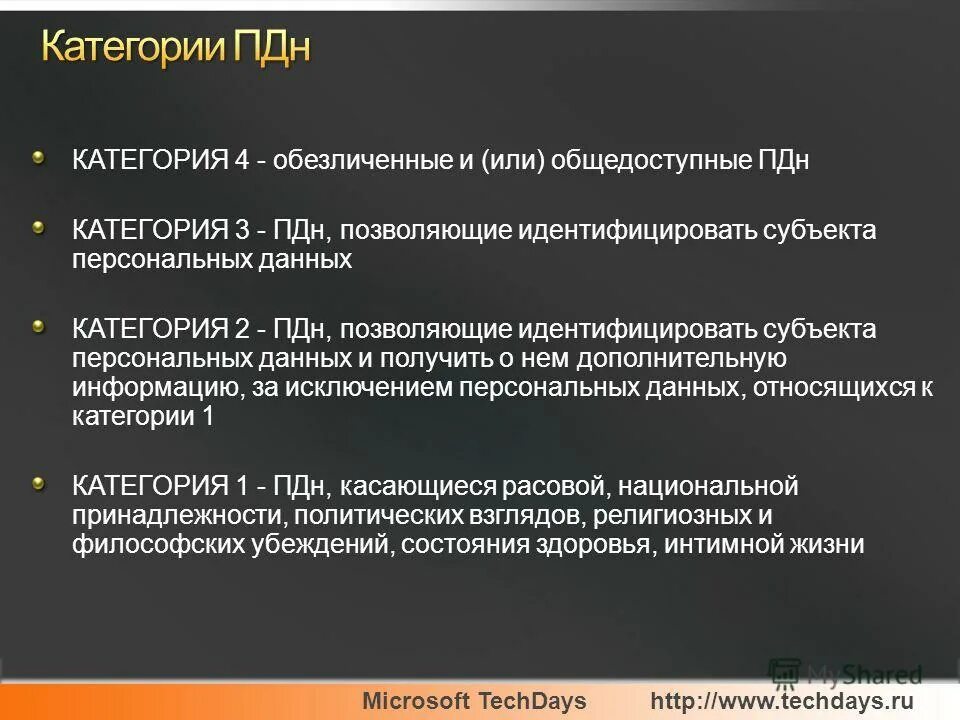 Категории ПДн

КАТЕГОРИЯ 4 - обезличенные и (или) общедоступные ПДн

КАТЕГОРИЯ 3 - ПДн, позволяющие идентифицировать субъекта персональных данных

КАТЕГОРИЯ 2 - ПДн, позволяющие идентифицировать субъекта персональных данных и получить о нем дополнительную информацию, за исключением персональных данных, относящихся к категории 1

КАТЕГОРИЯ 1 - ПДн, касающиеся расовой, национальной принадлежности, политических взглядов, религиозных и философских убеждений, состояния здоровья, интимной жизни

MyShared

Microsoft TechDays http://www.techdays.ru